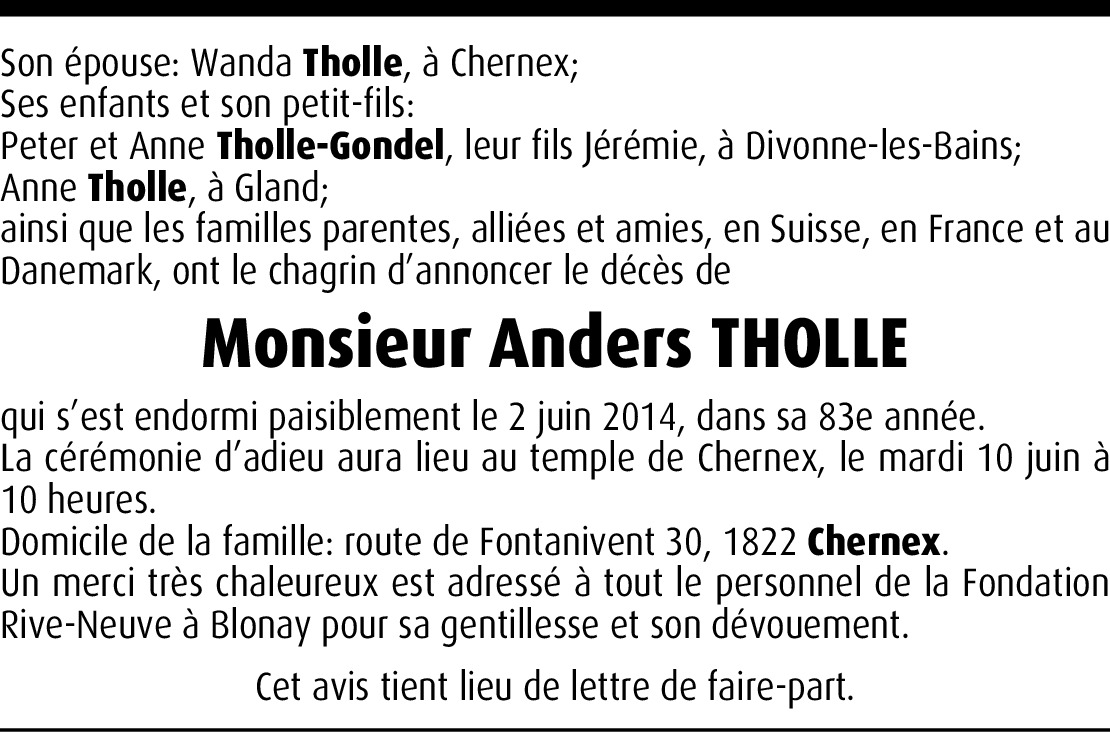 Son épouse: Wanda Tholle, à Chernex;
Ses enfants et son petit-fils:
Peter et Anne Tholle-Gondel, leur fils Jérémie, à Divonne-les-Bains;
Anne Tholle, à Gland;
ainsi que les familles parentes, alliées et amies, en Suisse, en France et au Danemark, ont le chagrin d'annoncer le décès de

Monsieur Anders THOLLE

qui s'est endormi paisiblement le 2 juin 2014, dans sa 83e année.
La cérémonie d'adieu aura lieu au temple de Chernex, le mardi 10 juin à 10 heures.
Domicile de la famille: route de Fontanivent 30, 1822 Chernex.
Un merci très chaleureux est adressé à tout le personnel de la Fondation Rive-Neuve à Blonay pour sa gentillesse et son dévouement.

Cet avis tient lieu de lettre de faire-part.